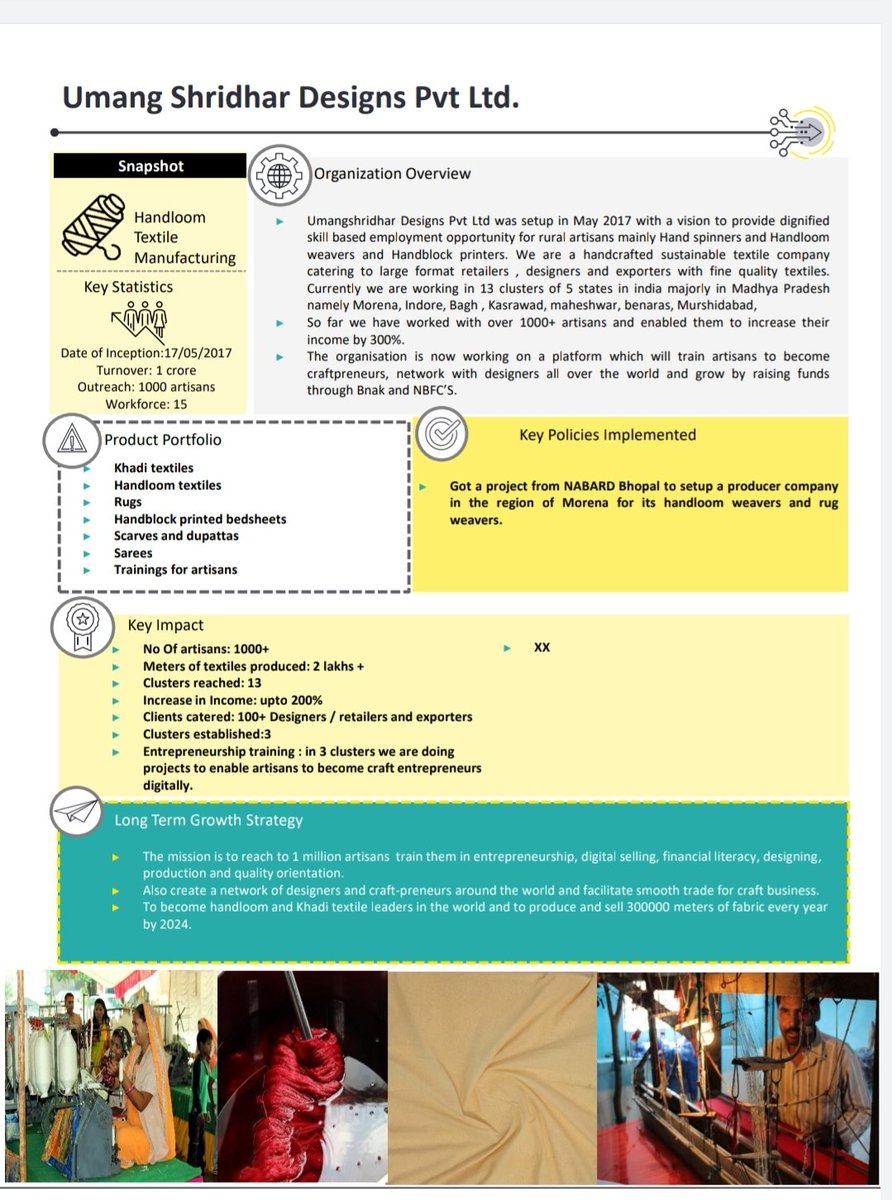 Umang Shridhar Designs Pvt Ltd.

Snapshot

Handloom Textile Manufacturing

Key Statistics

Date of Inception:17/05/2017
Turnover: 1 crore
Outreach: 1000 artisans
Workforce: 15

Organization Overview

► Umangshridhar Designs Pvt Ltd was setup in May 2017 with a vision to provide dignified skill based employment opportunity for rural artisans mainly Hand spinners and Handloom weavers and Handblock printers. We are a handcrafted sustainable textile company catering to large format retailers , designers and exporters with fine quality textiles. Currently we are working in 13 clusters of 5 states in india majorly in Madhya Pradesh namely Morena, Indore, Bagh , Kasrawad, maheshwar, benaras, Murshidabad,
► So far we have worked with over 1000+ artisans and enabled them to increase their income by 300%.
► The organisation is now working on a platform which will train artisans to become craftpreneurs, network with designers all over the world and grow by raising funds through Bnak and NBFC'S.

Product Portfolio

► Khadi textiles
► Handloom textiles
► Rugs
► Handblock printed bedsheets
► Scarves and dupattas
► Sarees
► Trainings for artisans

Key Policies Implemented

► Got a project from NABARD Bhopal to setup a producer company in the region of Morena for its handloom weavers and rug weavers.

Key Impact

► No Of artisans: 1000+
► Meters of textiles produced: 2 lakhs +
► Clusters reached: 13
► Increase in Income: upto 200%
► Clients catered: 100+ Designers / retailers and exporters
► Clusters established:3
► Entrepreneurship training : in 3 clusters we are doing projects to enable artisans to become craft entrepreneurs digitally.

► XX

Long Term Growth Strategy

► The mission is to reach to 1 million artisans train them in entrepreneurship, digital selling, financial literacy, designing, production and quality orientation.
► Also create a network of designers and craft-preneurs around the world and facilitate smooth trade for craft business.
► To become handloom and Khadi textile leaders in the world and to produce and sell 300000 meters of fabric every year by 2024.